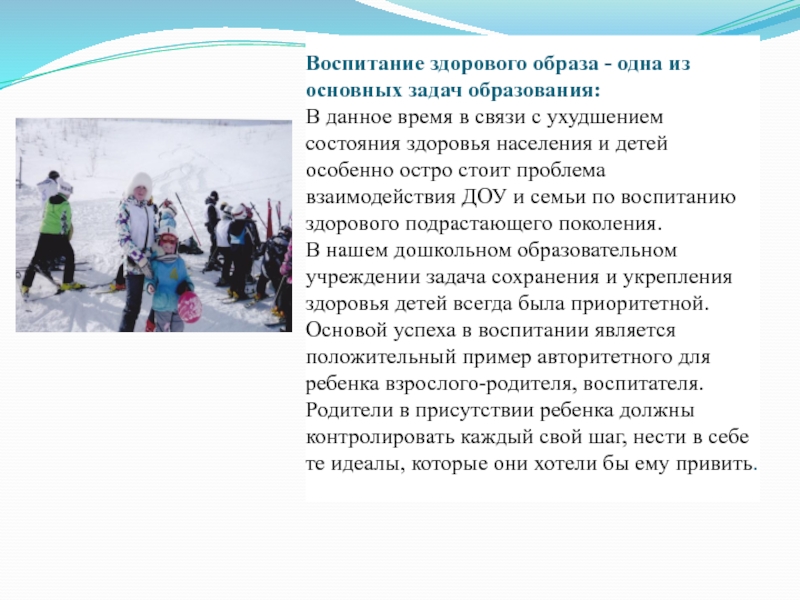 Воспитание здорового образа - одна из основных задач образования:
В данное время в связи с ухудшением состояния здоровья населения и детей особенно остро стоит проблема взаимодействия ДОУ и семьи по воспитанию здорового подрастающего поколения.
В нашем дошкольном образовательном учреждении задача сохранения и укрепления здоровья детей всегда была приоритетной.
Основой успеха в воспитании является положительный пример авторитетного для ребенка взрослого-родителя, воспитателя.
Родители в присутствии ребенка должны контролировать каждый свой шаг, нести в себе те идеалы, которые они хотели бы ему привить.